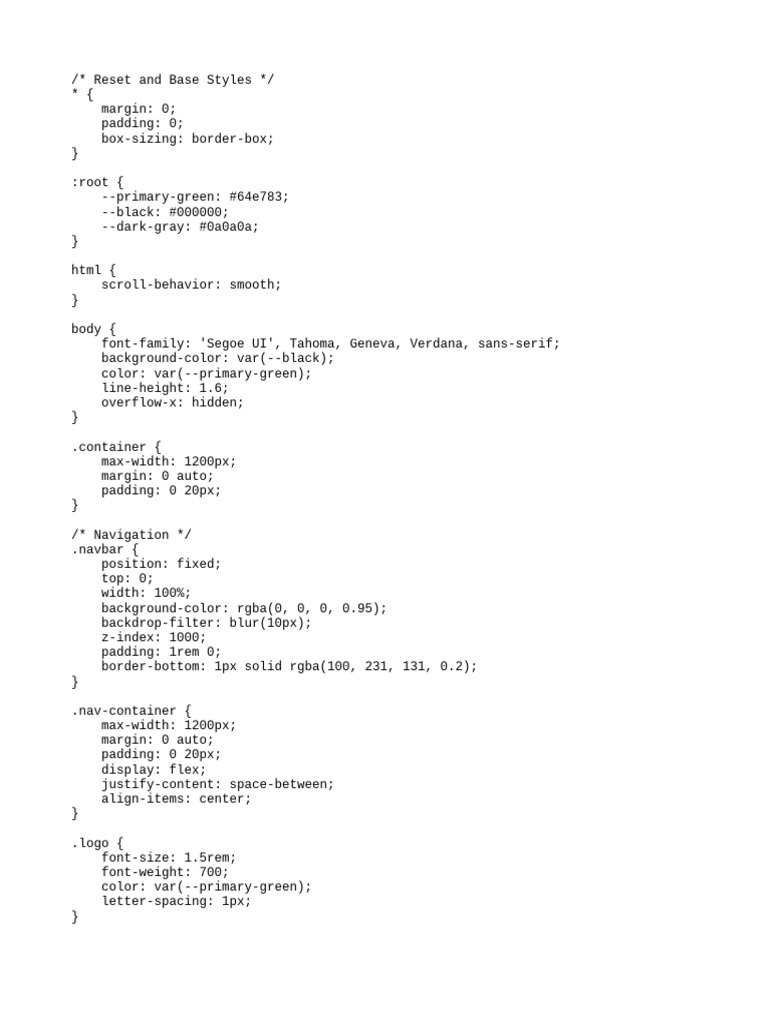 /* Reset and Base Styles */
* {
    margin: 0;
    padding: 0;
    box-sizing: border-box;
}

:root {
    --primary-green: #64e783;
    --black: #000000;
    --dark-gray: #0a0a0a;
}

html {
    scroll-behavior: smooth;
}

body {
    font-family: 'Segoe UI', Tahoma, Geneva, Verdana, sans-serif;
    background-color: var(--black);
    color: var(--primary-green);
    line-height: 1.6;
    overflow-x: hidden;
}

.container {
    max-width: 1200px;
    margin: 0 auto;
    padding: 0 20px;
}

/* Navigation */
.navbar {
    position: fixed;
    top: 0;
    width: 100%;
    background-color: rgba(0, 0, 0, 0.95);
    backdrop-filter: blur(10px);
    z-index: 1000;
    padding: 1rem 0;
    border-bottom: 1px solid rgba(100, 231, 131, 0.2);
}

.nav-container {
    max-width: 1200px;
    margin: 0 auto;
    padding: 0 20px;
    display: flex;
    justify-content: space-between;
    align-items: center;
}

.logo {
    font-size: 1.5rem;
    font-weight: 700;
    color: var(--primary-green);
    letter-spacing: 1px;
}